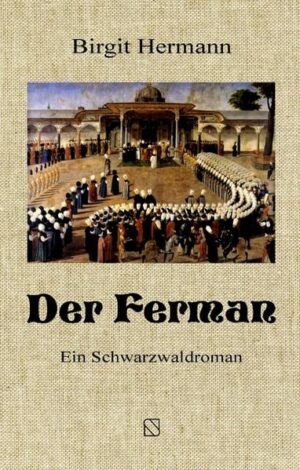 Birgit Hermann

Der Ferman

Ein Schwarzwaldroman